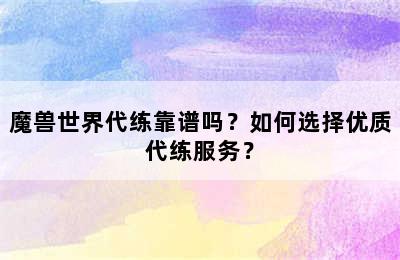 魔兽世界代练靠谱吗？如何选择优质代练服务？